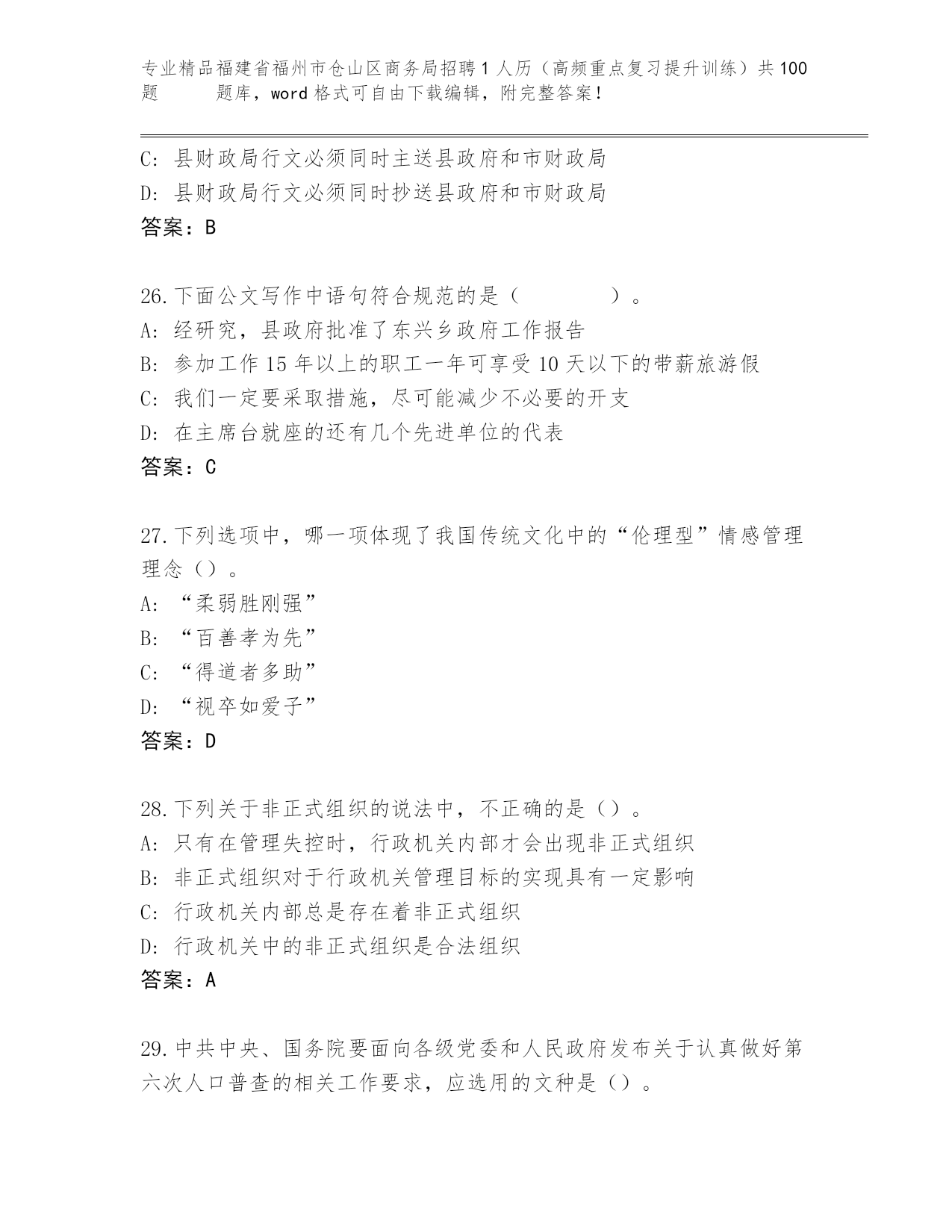 专业精品福建省福州市仓山区商务局招聘1人历（高频重点复习提升训练）共100题　　题库，word格式可自由下载编辑，附完整答案！

C: 县财政局行文必须同时主送县政府和市财政局
D: 县财政局行文必须同时抄送县政府和市财政局
答案：B

26.下面公文写作中语句符合规范的是（　　　　）。
A: 经研究，县政府批准了东兴乡政府工作报告
B: 参加工作15年以上的职工一年可享受10天以下的带薪旅游假
C: 我们一定要采取措施，尽可能减少不必要的开支
D: 在主席台就座的还有几个先进单位的代表
答案：C

27.下列选项中，哪一项体现了我国传统文化中的“伦理型”情感管理理念（）。
A: “柔弱胜刚强”
B: “百善孝为先”
C: “得道者多助”
D: “视卒如爱子”
答案：D

28.下列关于非正式组织的说法中，不正确的是（）。
A: 只有在管理失控时，行政机关内部才会出现非正式组织
B: 非正式组织对于行政机关管理目标的实现具有一定影响
C: 行政机关内部总是存在着非正式组织
D: 行政机关中的非正式组织是合法组织
答案：A

29.中共中央、国务院要面向各级党委和人民政府发布关于认真做好第六次人口普查的相关工作要求，应选用的文种是（）。